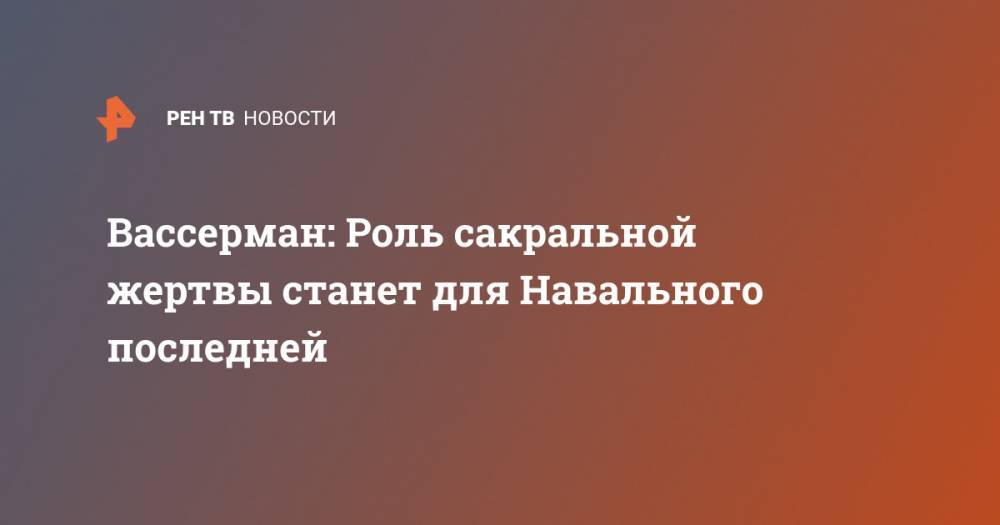 РЕН ТВ НОВОСТИ

Вассерман: Роль сакральной жертвы станет для Навального последней